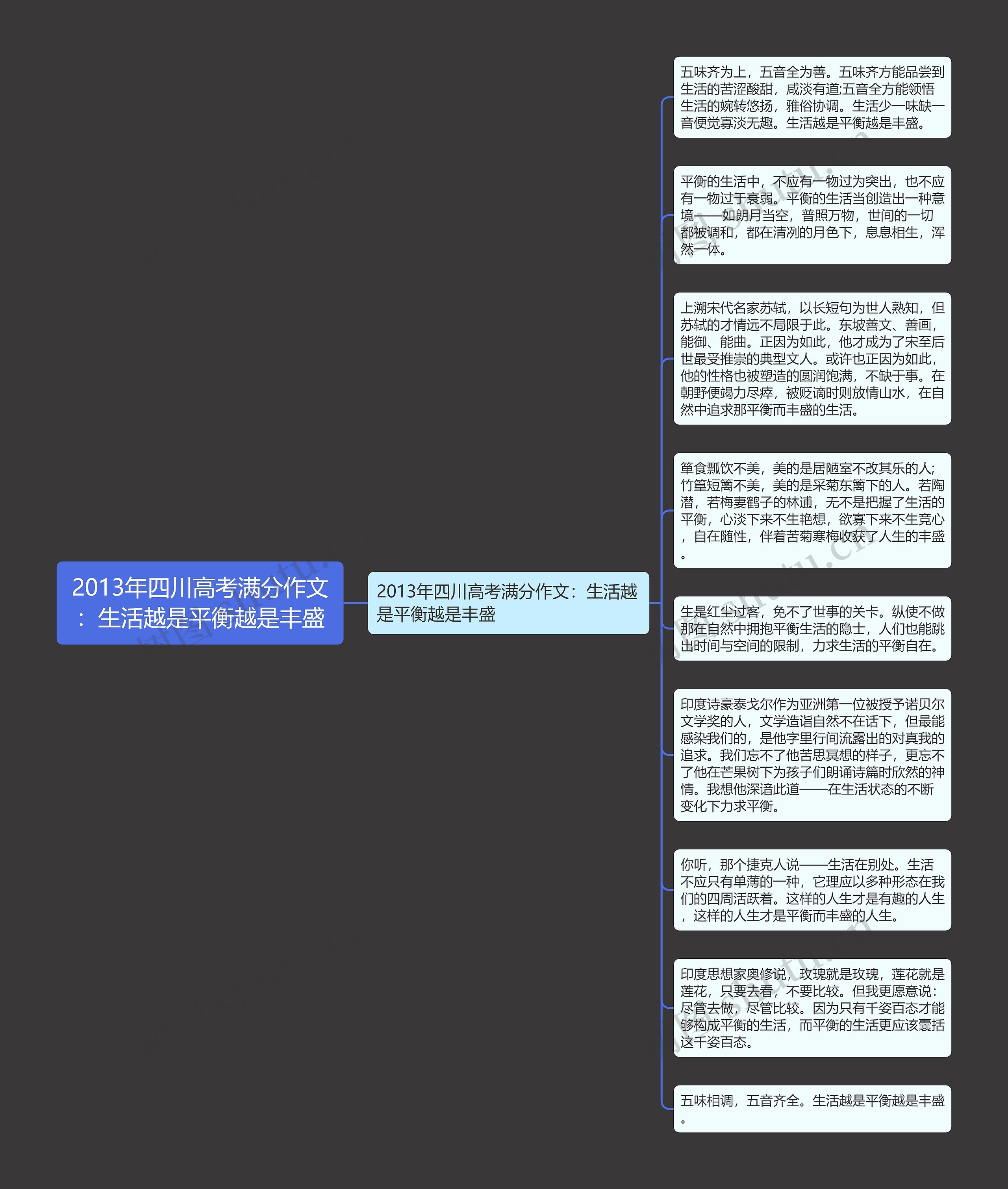 2013年四川高考满分作文：生活越是平衡越是丰盛

2013年四川高考满分作文：生活越是平衡越是丰盛

五味齐为上，五音全为善。五味齐方能品尝到生活的苦涩酸甜，咸淡有道;五音全方能领悟生活的婉转悠扬，雅俗协调。生活少一味缺一音便觉寡淡无趣。生活越是平衡越是丰盛。

平衡的生活中，不应有一物过为突出，也不应有一物过于衰弱。平衡的生活当创造出一种意境——如朗月当空，普照万物，世间的一切都被调和，都在清冽的月色下，息息相生，浑然一体。

上溯宋代名家苏轼，以长短句为世人熟知，但苏轼的才情远不局限于此。东坡善文、善画，能御、能曲。正因为如此，他才成为了宋至后世最受推崇的典型文人。或许也正因为如此，他的性格也被塑造的圆润饱满，不缺于事。在朝野便竭力尽瘁，被贬谪时则放情山水，在自然中追求那平衡而丰盛的生活。

箪食瓢饮不美，美的是居陋室不改其乐的人;竹篁短篱不美，美的是采菊东篱下的人。若陶潜，若梅妻鹤子的林逋，无不是把握了生活的平衡，心淡下来不生艳想，欲寡下来不生竞心，自在随性，伴着苦菊寒梅收获了人生的丰盛。

生是红尘过客，免不了世事的关卡。纵使不做那在自然中拥抱平衡生活的隐士，人们也能跳出时间与空间的限制，力求生活的平衡自在。

印度诗豪泰戈尔作为亚洲第一位被授予诺贝尔文学奖的人，文学造诣自然不在话下，但最能感染我们的，是他字里行间流露出的对真我的追求。我们忘不了他苦思冥想的样子，更忘不了他在芒果树下为孩子们朗诵诗篇时欣然的神情。我想他深谙此道——在生活状态的不断变化下力求平衡。

你听，那个捷克人说——生活在别处。生活不应只有单薄的一种，它理应以多种形态在我们的四周活跃着。这样的人生才是有趣的人生，这样的人生才是平衡而丰盛的人生。

印度思想家奥修说，玫瑰就是玫瑰，莲花就是莲花，只要去看，不要比较。但我更愿意说：尽管去做，尽管比较。因为只有千姿百态才能够构成平衡的生活，而平衡的生活更应该囊括这千姿百态。

五味相调，五音齐全。生活越是平衡越是丰盛。